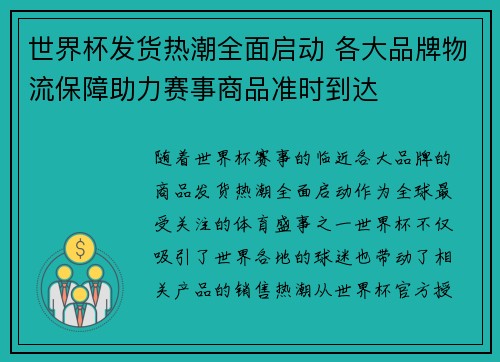 世界杯发货热潮全面启动 各大品牌物流保障助力赛事商品准时到达

随着世界杯赛事的临近各大品牌的商品发货热潮全面启动作为全球最受关注的体育盛事之一世界杯不仅吸引了世界各地的球迷也带动了相关产品的销售热潮从世界杯官方授

$